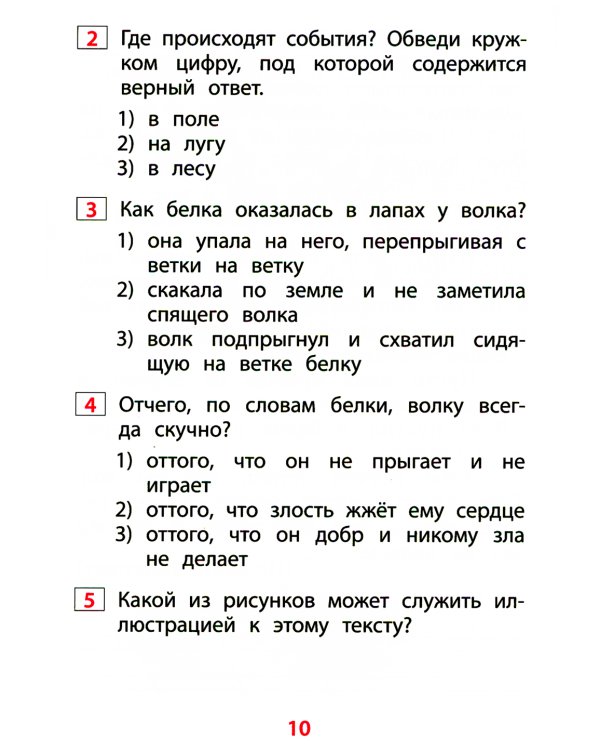 2 Где происходят события? Обведи кружком цифру, под которой содержится верный ответ.

1) в поле
2) на лугу
3) в лесу

3 Как белка оказалась в лапах у волка?

1) она упала на него, перепрыгивая с ветки на ветку
2) скакала по земле и не заметила спящего волка
3) волк подпрыгнул и схватил сидящую на ветке белку

4 Отчего, по словам белки, волку всегда скучно?

1) оттого, что он не прыгает и не играет
2) оттого, что злость жжёт ему сердце
3) оттого, что он добр и никому зла не делает

5 Какой из рисунков может служить иллюстрацией к этому тексту?

10